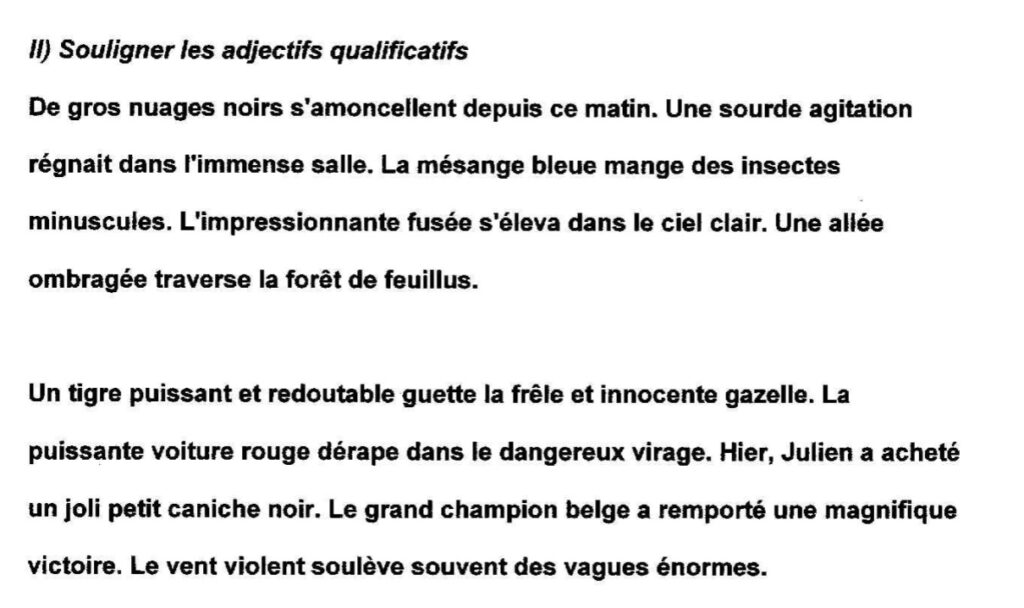 II) Souligner les adjectifs qualificatifs

De gros nuages noirs s'amoncellent depuis ce matin. Une sourde agitation régnait dans l'immense salle. La mésange bleue mange des insectes minuscules. L'impressionnante fusée s'éleva dans le ciel clair. Une allée ombragée traverse la forêt de feuillus.

Un tigre puissant et redoutable guette la frêle et innocente gazelle. La puissante voiture rouge dérape dans le dangereux virage. Hier, Julien a acheté un joli petit caniche noir. Le grand champion belge a remporté une magnifique victoire. Le vent violent soulève souvent des vagues énormes.